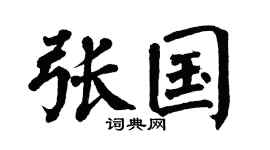 张国
词典网